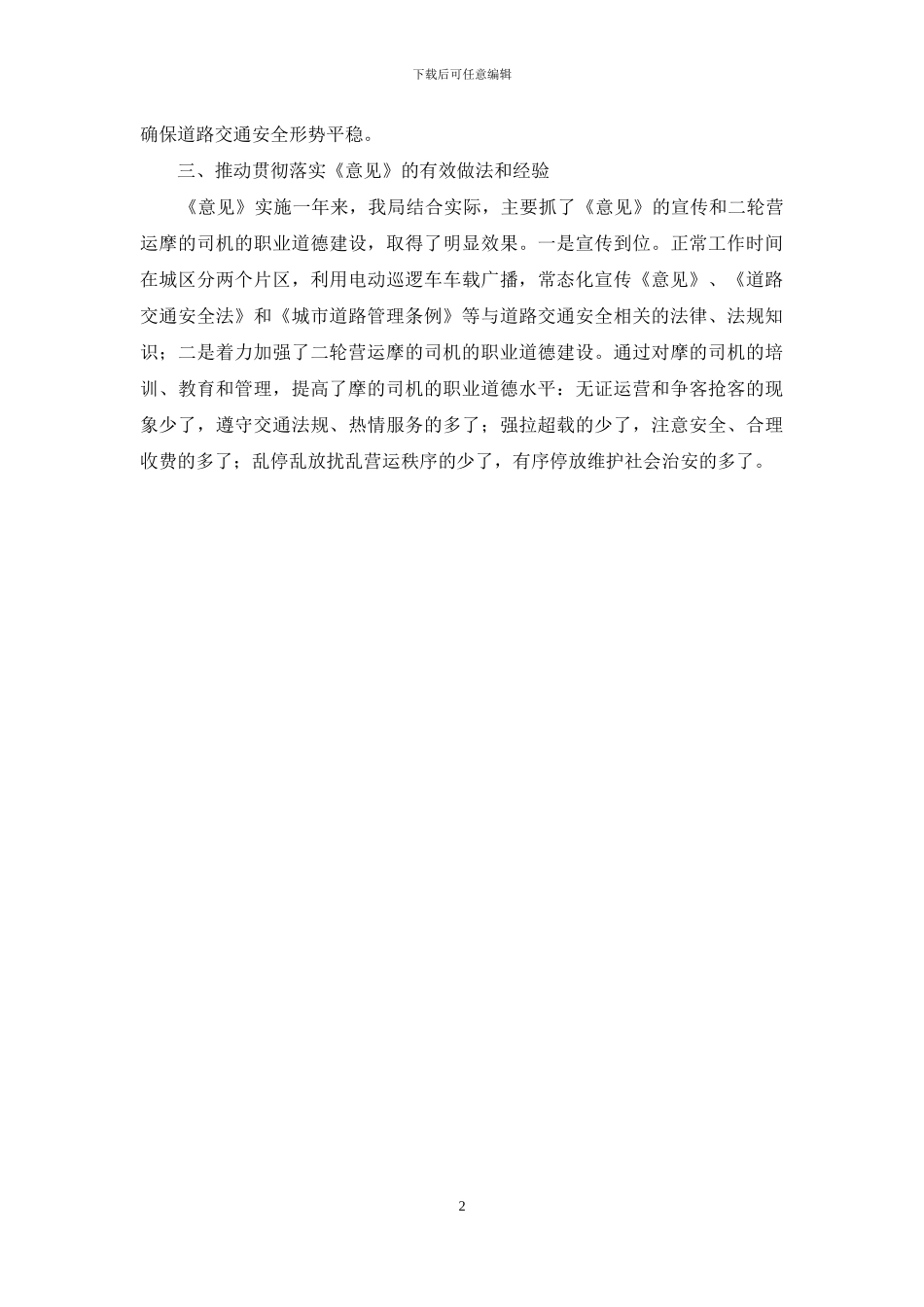 下载后可任意编辑

确保道路交通安全形势平稳。

三、推动贯彻落实《意见》的有效做法和经验

《意见》实施一年来，我局结合实际，主要抓了《意见》的宣传和二轮营运摩的司机的职业道德建设，取得了明显效果。一是宣传到位。正常工作时间在城区分两个片区，利用电动巡逻车车载广播，常态化宣传《意见》、《道路交通安全法》和《城市道路管理条例》等与道路交通安全相关的法律、法规知识；二是着力加强了二轮营运摩的司机的职业道德建设。通过对摩的司机的培训、教育和管理，提高了摩的司机的职业道德水平：无证运营和争客抢客的现象少了，遵守交通法规、热情服务的多了；强拉超载的少了，注意安全、合理收费的多了；乱停乱放扰乱营运秩序的少了，有序停放维护社会治安的多了。

2